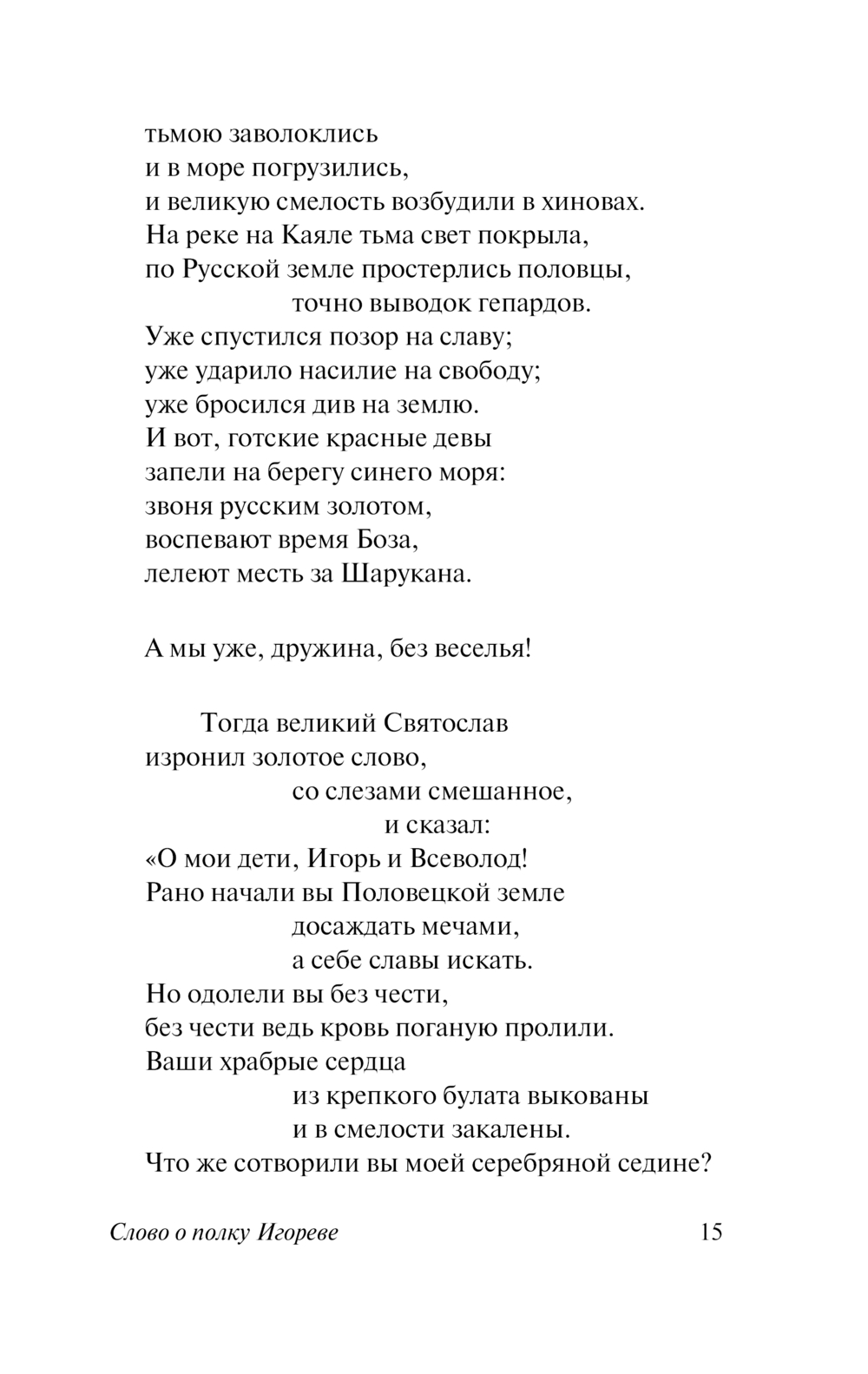 тьмою заволоклись
и в море погрузились,
и великую смелость возбудили в хиновах.
На реке на Каяле тьма свет покрыла,
по Русской земле простерлись половцы,
точно выводок гепардов.
Уже спустился позор на славу;
уже ударило насилие на свободу;
уже бросился див на землю.
И вот, готские красные девы
запели на берегу синего моря:
звоня русским золотом,
воспевают время Боза,
лелеют месть за Шарукана.

А мы уже, дружина, без веселья!

Тогда великий Святослав
изронил золотое слово,
со слезами смешанное,
и сказал:
«О мои дети, Игорь и Всеволод!
Рано начали вы Половецкой земле
досаждать мечами,
а себе славы искать.
Но одолели вы без чести,
без чести ведь кровь поганую пролили.
Ваши храбрые сердца
из крепкого булата выкованы
и в смелости закалены.
Что же сотворили вы моей серебряной седине?

Слово о полку Игореве 15